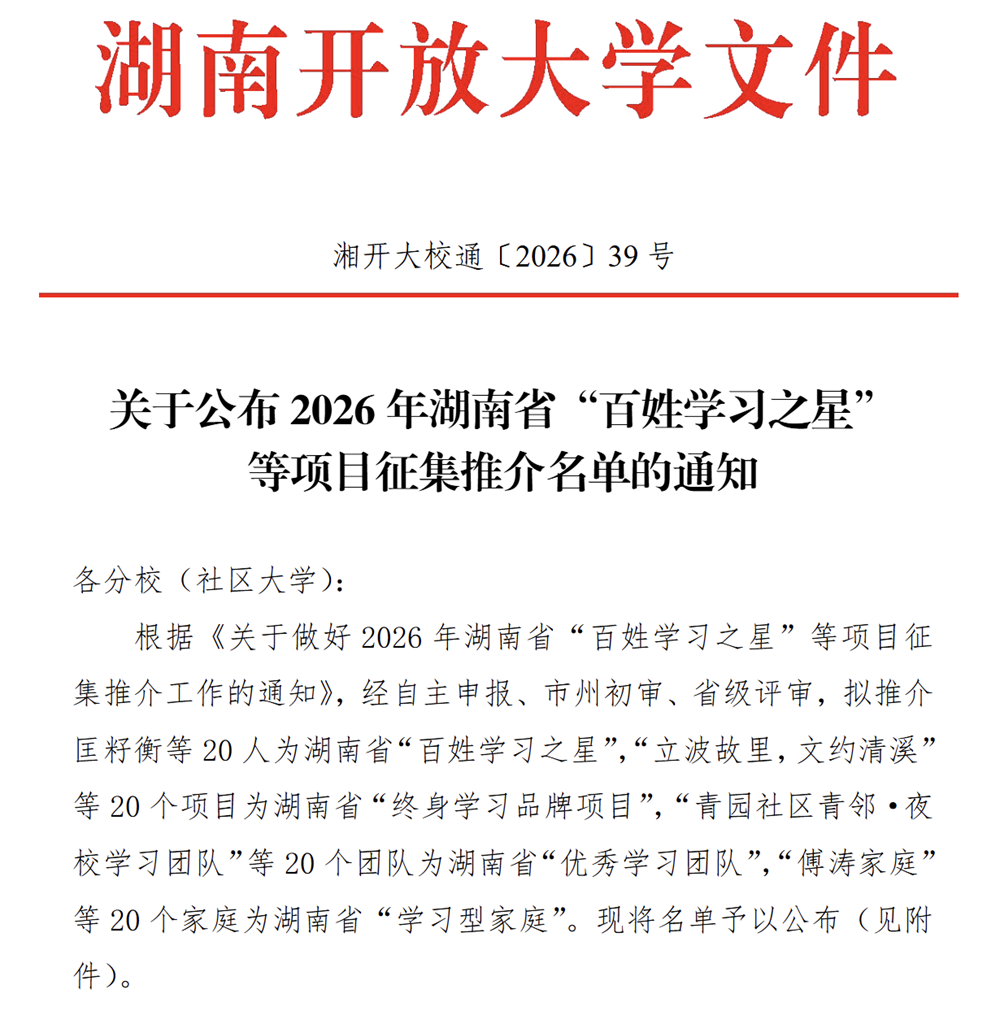 湖南开放大学文件

湘开大校通〔2026〕39 号

关于公布 2026 年湖南省“百姓学习之星”等项目征集推介名单的通知

各分校（社区大学）：

根据《关于做好 2026 年湖南省“百姓学习之星”等项目征集推介工作的通知》，经自主申报、市州初审、省级评审，拟推介匡籽衡等 20 人为湖南省“百姓学习之星”，“立波故里，文约清溪”等 20 个项目为湖南省“终身学习品牌项目”，“青园社区青邻·夜校学习团队”等 20 个团队为湖南省“优秀学习团队”，“傅涛家庭”等 20 个家庭为湖南省“学习型家庭”。现将名单予以公布（见附件）。